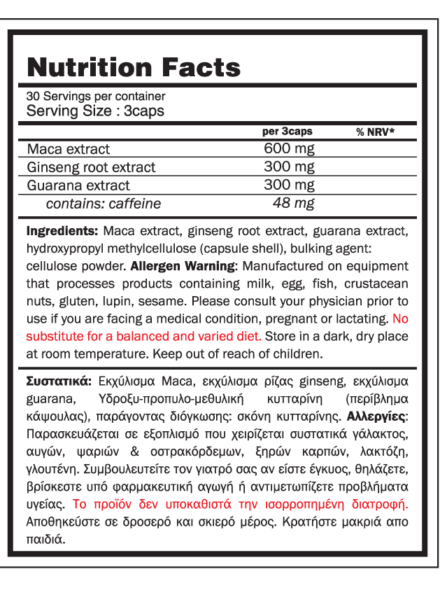 Nutrition Facts

30 Servings per container
Serving Size : 3caps

| | per 3caps | % NRV* |
|---|---|---|
| Maca extract | 600 mg | |
| Ginseng root extract | 300 mg | |
| Guarana extract | 300 mg | |
| contains: caffeine | 48 mg | |

Ingredients: Maca extract, ginseng root extract, guarana extract, hydroxypropyl methylcellulose (capsule shell), bulking agent: cellulose powder. Allergen Warning: Manufactured on equipment that processes products containing milk, egg, fish, crustacean nuts, gluten, lupin, sesame. Please consult your physician prior to use if you are facing a medical condition, pregnant or lactating. No substitute for a balanced and varied diet. Store in a dark, dry place at room temperature. Keep out of reach of children.

Συστατικά: Εκχύλισμα Maca, εκχύλισμα ρίζας ginseng, εκχύλισμα guarana, Υδροξυ-προπυλο-μεθυλική κυτταρίνη (περίβλημα κάψουλας), παράγοντας διόγκωσης: σκόνη κυτταρίνης. Αλλεργίες: Παρασκευάζεται σε εξοπλισμό που χειρίζεται συστατικά γάλακτος, αυγών, ψαριών & οστρακόρδεμων, ξηρών καρπών, λακτόζη, γλουτένη. Συμβουλευτείτε τον γιατρό σας αν είστε έγκυος, θηλάζετε, βρίσκεστε υπό φαρμακευτική αγωγή ή αντιμετωπίζετε προβλήματα υγείας. Το προϊόν δεν υποκαθιστά την ισορροπημένη διατροφή. Αποθηκεύστε σε δροσερό και σκιερό μέρος. Κρατήστε μακριά απο παιδιά.